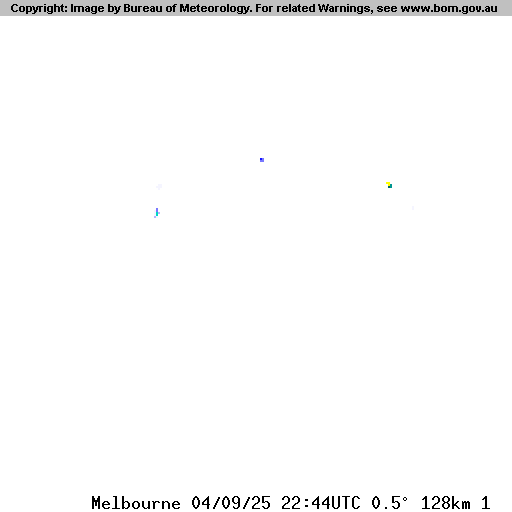 Copyright: Image by Bureau of Meteorology. For related Warnings, see www.bom.gov.au

Melbourne 04/09/25 22:44UTC 0.5° 128km 1